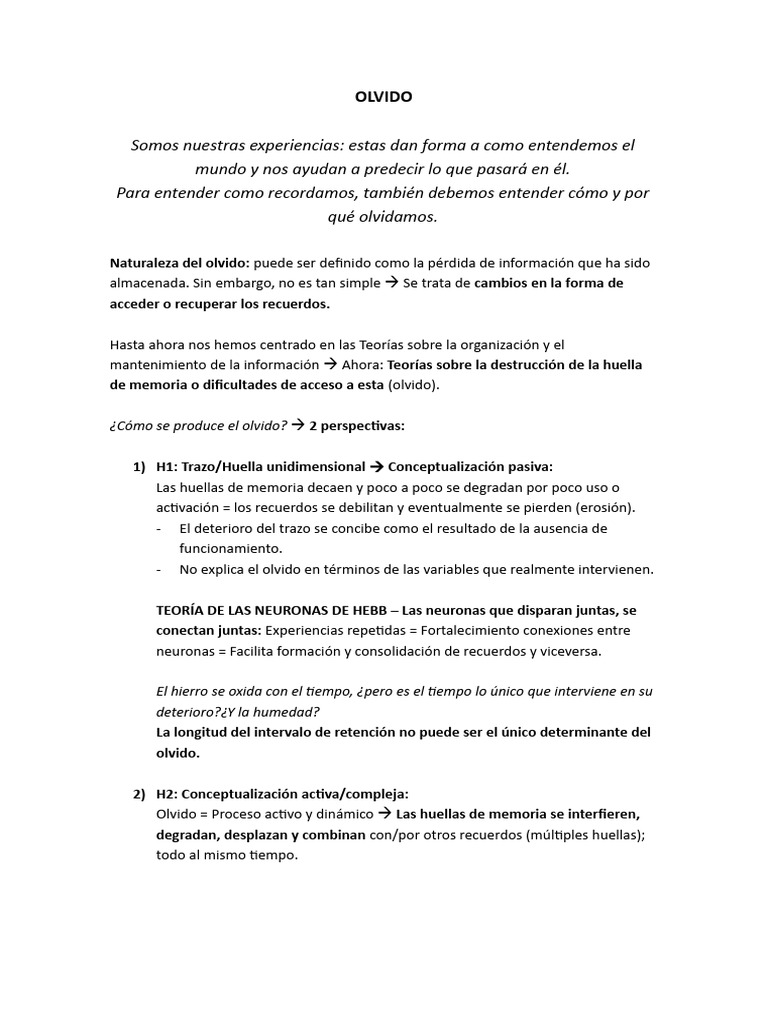 OLVIDO

Somos nuestras experiencias: estas dan forma a como entendemos el mundo y nos ayudan a predecir lo que pasará en él.
Para entender como recordamos, también debemos entender cómo y por qué olvidamos.

Naturaleza del olvido: puede ser definido como la pérdida de información que ha sido almacenada. Sin embargo, no es tan simple → Se trata de cambios en la forma de acceder o recuperar los recuerdos.

Hasta ahora nos hemos centrado en las Teorías sobre la organización y el mantenimiento de la información → Ahora: Teorías sobre la destrucción de la huella de memoria o dificultades de acceso a esta (olvido).

¿Cómo se produce el olvido? → 2 perspectivas:

1) H1: Trazo/Huella unidimensional → Conceptualización pasiva:
Las huellas de memoria decaen y poco a poco se degradan por poco uso o activación = los recuerdos se debilitan y eventualmente se pierden (erosión).
- El deterioro del trazo se concibe como el resultado de la ausencia de funcionamiento.
- No explica el olvido en términos de las variables que realmente intervienen.

TEORÍA DE LAS NEURONAS DE HEBB – Las neuronas que disparan juntas, se conectan juntas: Experiencias repetidas = Fortalecimiento conexiones entre neuronas = Facilita formación y consolidación de recuerdos y viceversa.

El hierro se oxida con el tiempo, ¿pero es el tiempo lo único que interviene en su deterioro?¿Y la humedad?
La longitud del intervalo de retención no puede ser el único determinante del olvido.

2) H2: Conceptualización activa/compleja:
Olvido = Proceso activo y dinámico → Las huellas de memoria se interfieren, degradan, desplazan y combinan con/por otros recuerdos (múltiples huellas); todo al mismo tiempo.